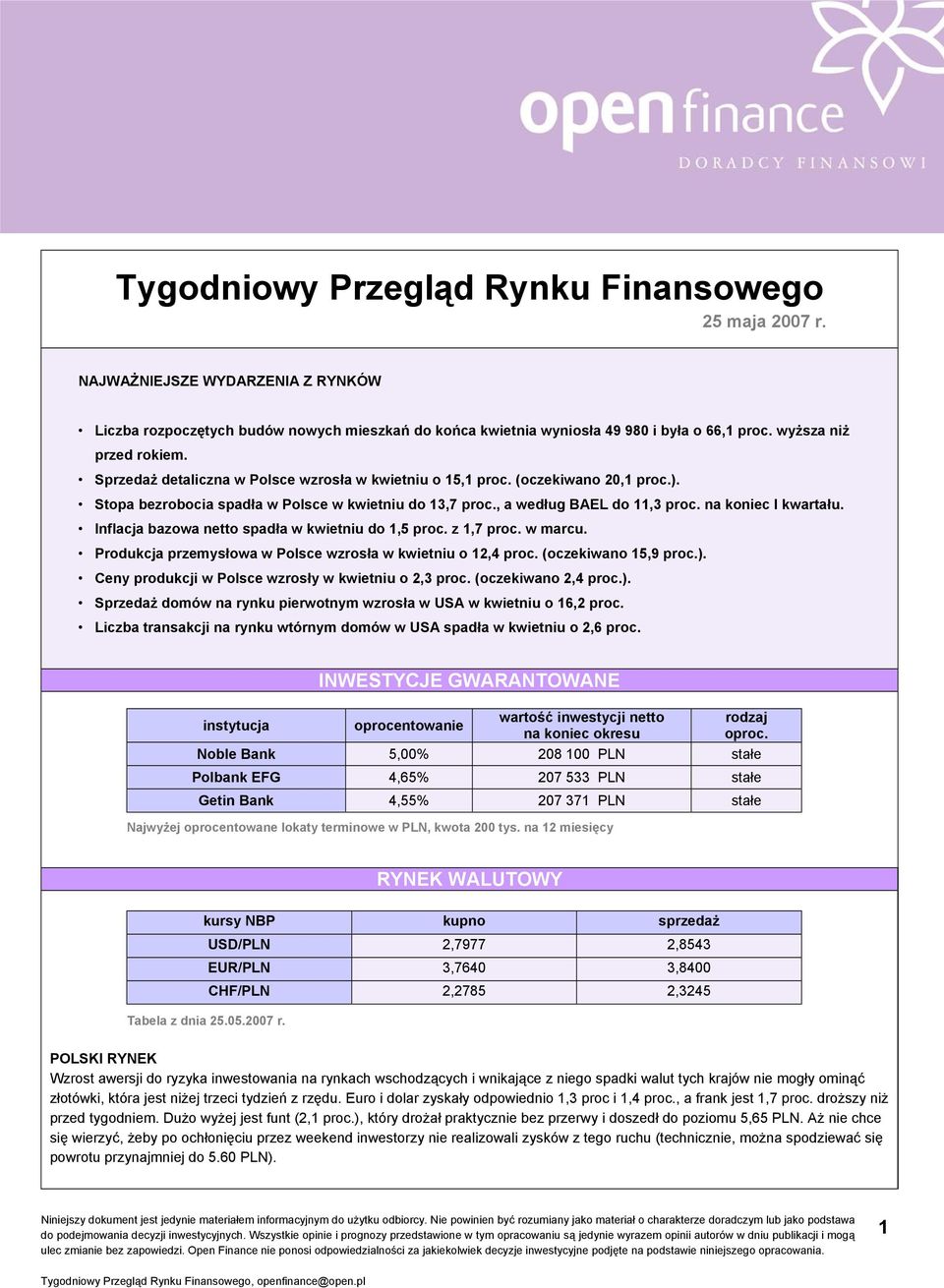 open finance
DORADCY FINANSOWI

Tygodniowy Przegląd Rynku Finansowego
25 maja 2007 r.

NAJWAŻNIEJSZE WYDARZENIA Z RYNKÓW

• Liczba rozpoczętych budów nowych mieszkań do końca kwietnia wyniosła 49 980 i była o 66,1 proc. wyższa niż przed rokiem.
• Sprzedaż detaliczna w Polsce wzrosła w kwietniu o 15,1 proc. (oczekiwano 20,1 proc.).
• Stopa bezrobocia spadła w Polsce w kwietniu do 13,7 proc., a według BAEL do 11,3 proc. na koniec I kwartału.
• Inflacja bazowa netto spadła w kwietniu do 1,5 proc. z 1,7 proc. w marcu.
• Produkcja przemysłowa w Polsce wzrosła w kwietniu o 12,4 proc. (oczekiwano 15,9 proc.).
• Ceny produkcji w Polsce wzrosły w kwietniu o 2,3 proc. (oczekiwano 2,4 proc.).
• Sprzedaż domów na rynku pierwotnym wzrosła w USA w kwietniu o 16,2 proc.
• Liczba transakcji na rynku wtórnym domów w USA spadła w kwietniu o 2,6 proc.

INWESTYCJE GWARANTOWANE

| instytucja | oprocentowanie | wartość inwestycji netto na koniec okresu | rodzaj oproc. |
|---|---|---|---|
| Noble Bank | 5,00% | 208 100 PLN | stałe |
| Polbank EFG | 4,65% | 207 533 PLN | stałe |
| Getin Bank | 4,55% | 207 371 PLN | stałe |

Najwyżej oprocentowane lokaty terminowe w PLN, kwota 200 tys. na 12 miesięcy

RYNEK WALUTOWY

| kursy NBP | kupno | sprzedaż |
|---|---|---|
| USD/PLN | 2,7977 | 2,8543 |
| EUR/PLN | 3,7640 | 3,8400 |
| CHF/PLN | 2,2785 | 2,3245 |

Tabela z dnia 25.05.2007 r.

POLSKI RYNEK
Wzrost awersji do ryzyka inwestowania na rynkach wschodzących i wnikające z niego spadki walut tych krajów nie mogły ominąć złotówki, która jest niżej trzeci tydzień z rzędu. Euro i dolar zyskały odpowiednio 1,3 proc i 1,4 proc., a frank jest 1,7 proc. droższy niż przed tygodniem. Dużo wyżej jest funt (2,1 proc.), który drożał praktycznie bez przerwy i doszedł do poziomu 5,65 PLN. Aż nie chce się wierzyć, żeby po ochłonięciu przez weekend inwestorzy nie realizowali zysków z tego ruchu (technicznie, można spodziewać się powrotu przynajmniej do 5.60 PLN).

Niniejszy dokument jest jedynie materiałem informacyjnym do użytku odbiorcy. Nie powinien być rozumiany jako materiał o charakterze doradczym lub jako podstawa do podejmowania decyzji inwestycyjnych. Wszystkie opinie i prognozy przedstawione w tym opracowaniu są jedynie wyrazem opinii autorów w dniu publikacji i mogą ulec zmianie bez zapowiedzi. Open Finance nie ponosi odpowiedzialności za jakiekolwiek decyzje inwestycyjne podjęte na podstawie niniejszego opracowania.

1

Tygodniowy Przegląd Rynku Finansowego, openfinance@open.pl